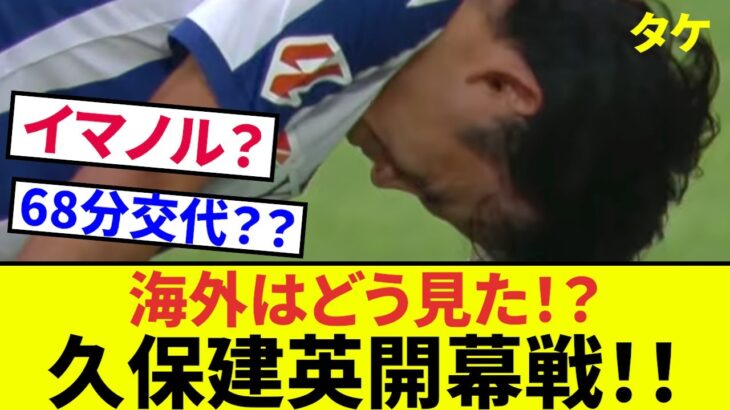 タケ

イマノル？

68分交代？？

海外はどう見た!?

久保建英開幕戦！！